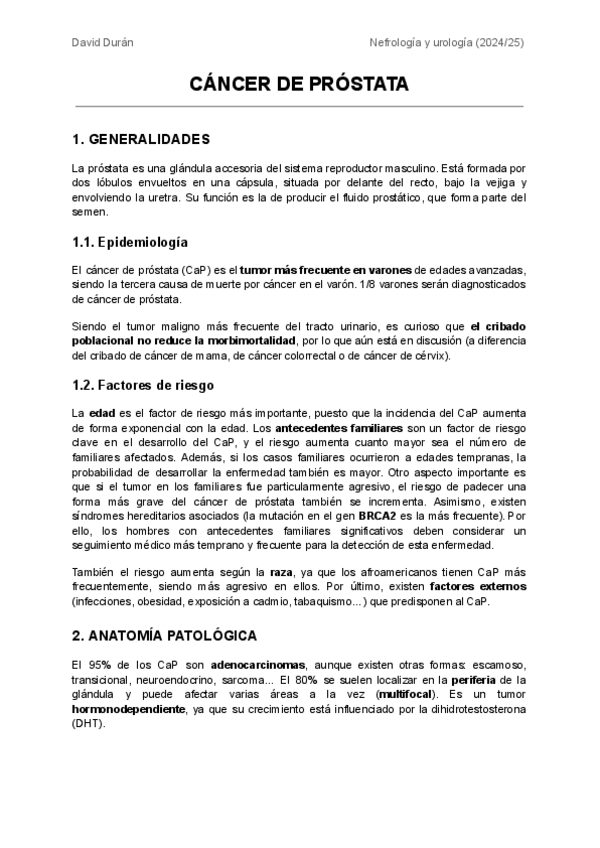 David Durán

Nefrología y urología (2024/25)

CÁNCER DE PRÓSTATA

1. GENERALIDADES

La próstata es una glándula accesoria del sistema reproductor masculino. Está formada por dos lóbulos envueltos en una cápsula, situada por delante del recto, bajo la vejiga y envolviendo la uretra. Su función es la de producir el fluido prostático, que forma parte del semen.

1.1. Epidemiología

El cáncer de próstata (CaP) es el tumor más frecuente en varones de edades avanzadas, siendo la tercera causa de muerte por cáncer en el varón. 1/8 varones serán diagnosticados de cáncer de próstata.

Siendo el tumor maligno más frecuente del tracto urinario, es curioso que el cribado poblacional no reduce la morbimortalidad, por lo que aún está en discusión (a diferencia del cribado de cáncer de mama, de cáncer colorrectal o de cáncer de cérvix).

1.2. Factores de riesgo

La edad es el factor de riesgo más importante, puesto que la incidencia del CaP aumenta de forma exponencial con la edad. Los antecedentes familiares son un factor de riesgo clave en el desarrollo del CaP, y el riesgo aumenta cuanto mayor sea el número de familiares afectados. Además, si los casos familiares ocurrieron a edades tempranas, la probabilidad de desarrollar la enfermedad también es mayor. Otro aspecto importante es que si el tumor en los familiares fue particularmente agresivo, el riesgo de padecer una forma más grave del cáncer de próstata también se incrementa. Asimismo, existen síndromes hereditarios asociados (la mutación en el gen BRCA2 es la más frecuente). Por ello, los hombres con antecedentes familiares significativos deben considerar un seguimiento médico más temprano y frecuente para la detección de esta enfermedad.

También el riesgo aumenta según la raza, ya que los afroamericanos tienen CaP más frecuentemente, siendo más agresivo en ellos. Por último, existen factores externos (infecciones, obesidad, exposición a cadmio, tabaquismo...) que predisponen al CaP.

2. ANATOMÍA PATOLÓGICA

El 95% de los CaP son adenocarcinomas, aunque existen otras formas: escamoso, transicional, neuroendocrino, sarcoma... El 80% se suelen localizar en la periferia de la glándula y puede afectar varias áreas a la vez (multifocal). Es un tumor hormonodependiente, ya que su crecimiento está influenciado por la dihidrotestosterona (DHT).